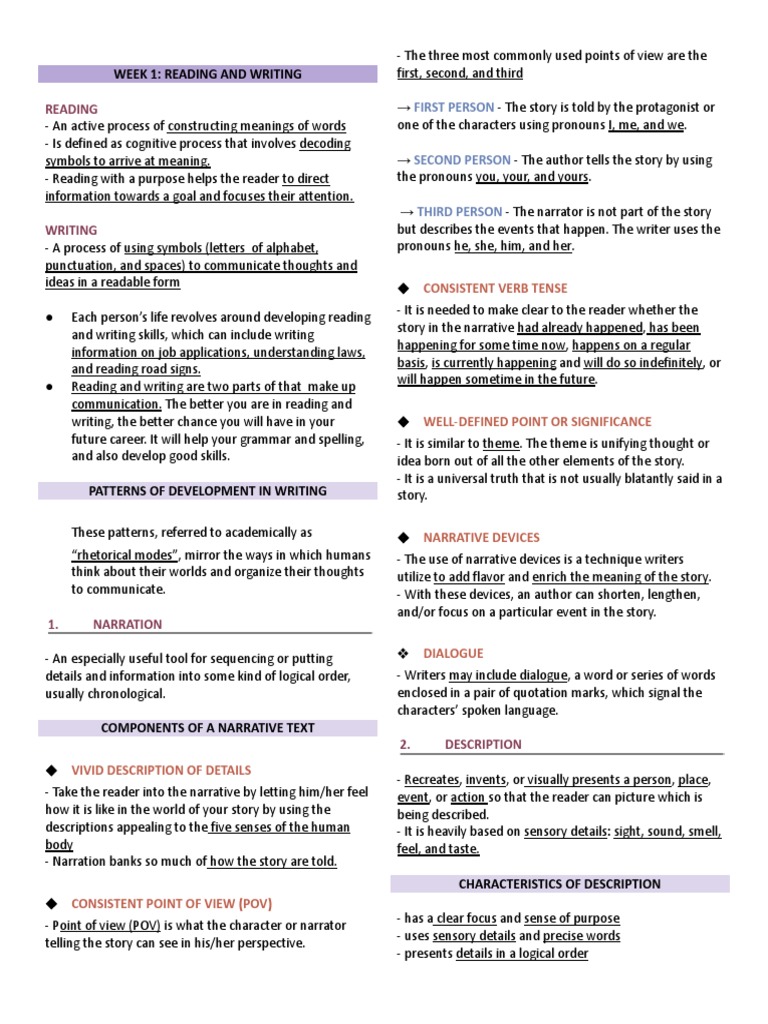 WEEK 1: READING AND WRITING

READING
- An active process of constructing meanings of words
- Is defined as cognitive process that involves decoding symbols to arrive at meaning.
- Reading with a purpose helps the reader to direct information towards a goal and focuses their attention.

WRITING
- A process of using symbols (letters of alphabet, punctuation, and spaces) to communicate thoughts and ideas in a readable form

● Each person's life revolves around developing reading and writing skills, which can include writing information on job applications, understanding laws, and reading road signs.
● Reading and writing are two parts of that make up communication. The better you are in reading and writing, the better chance you will have in your future career. It will help your grammar and spelling, and also develop good skills.

PATTERNS OF DEVELOPMENT IN WRITING

These patterns, referred to academically as "rhetorical modes", mirror the ways in which humans think about their worlds and organize their thoughts to communicate.

1. NARRATION

- An especially useful tool for sequencing or putting details and information into some kind of logical order, usually chronological.

COMPONENTS OF A NARRATIVE TEXT

◆ VIVID DESCRIPTION OF DETAILS
- Take the reader into the narrative by letting him/her feel how it is like in the world of your story by using the descriptions appealing to the five senses of the human body
- Narration banks so much of how the story are told.

◆ CONSISTENT POINT OF VIEW (POV)
- Point of view (POV) is what the character or narrator telling the story can see in his/her perspective.

- The three most commonly used points of view are the first, second, and third

→ FIRST PERSON - The story is told by the protagonist or one of the characters using pronouns I, me, and we.

→ SECOND PERSON - The author tells the story by using the pronouns you, your, and yours.

→ THIRD PERSON - The narrator is not part of the story but describes the events that happen. The writer uses the pronouns he, she, him, and her.

◆ CONSISTENT VERB TENSE
- It is needed to make clear to the reader whether the story in the narrative had already happened, has been happening for some time now, happens on a regular basis, is currently happening and will do so indefinitely, or will happen sometime in the future.

◆ WELL-DEFINED POINT OR SIGNIFICANCE
- It is similar to theme. The theme is unifying thought or idea born out of all the other elements of the story.
- It is a universal truth that is not usually blatantly said in a story.

◆ NARRATIVE DEVICES
- The use of narrative devices is a technique writers utilize to add flavor and enrich the meaning of the story.
- With these devices, an author can shorten, lengthen, and/or focus on a particular event in the story.

❖ DIALOGUE
- Writers may include dialogue, a word or series of words enclosed in a pair of quotation marks, which signal the characters' spoken language.

2. DESCRIPTION

- Recreates, invents, or visually presents a person, place, event, or action so that the reader can picture which is being described.
- It is heavily based on sensory details: sight, sound, smell, feel, and taste.

CHARACTERISTICS OF DESCRIPTION

- has a clear focus and sense of purpose
- uses sensory details and precise words
- presents details in a logical order